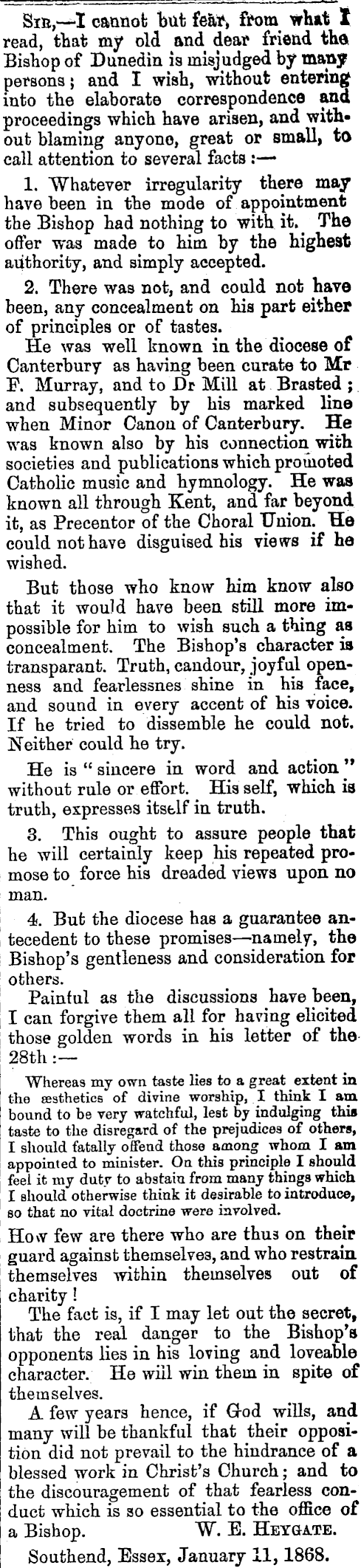 Sir,—I cannot but fear, from what I read, that my old and dear friend the Bishop of Dunedin is misjudged by many persons; and I wish, without entering into the elaborate correspondence and proceedings which have arisen, and without blaming anyone, great or small, to call attention to several facts:—

1. Whatever irregularity there may have been in the mode of appointment the Bishop had nothing to with it. The offer was made to him by the highest authority, and simply accepted.

2. There was not, and could not have been, any concealment on his part either of principles or of tastes.

He was well known in the diocese of Canterbury as having been curate to Mr F. Murray, and to Dr Mill at Brasted; and subsequently by his marked line when Minor Canon of Canterbury. He was known also by his connection with societies and publications which promoted Catholic music and hymnology. He was known all through Kent, and far beyond it, as Precentor of the Choral Union. He could not have disguised his views if he wished.

But those who know him know also that it would have been still more impossible for him to wish such a thing as concealment. The Bishop's character is transparant. Truth, candour, joyful openness and fearlessnes shine in his face, and sound in every accent of his voice. If he tried to dissemble he could not. Neither could he try.

He is "sincere in word and action" without rule or effort. His self, which is truth, expresses itself in truth.

3. This ought to assure people that he will certainly keep his repeated promose to force his dreaded views upon no man.

4. But the diocese has a guarantee antecedent to these promises—namely, the Bishop's gentleness and consideration for others.

Painful as the discussions have been, I can forgive them all for having elicited those golden words in his letter of the 28th:—

Whereas my own taste lies to a great extent in the æsthetics of divine worship, I think I am bound to be very watchful, lest by indulging this taste to the disregard of the prejudices of others, I should fatally offend those among whom I am appointed to minister. On this principle I should feel it my duty to abstain from many things which I should otherwise think it desirable to introduce, so that no vital doctrine were involved.

How few are there who are thus on their guard against themselves, and who restrain themselves within themselves out of charity!

The fact is, if I may let out the secret, that the real danger to the Bishop's opponents lies in his loving and loveable character. He will win them in spite of themselves.

A few years hence, if God wills, and many will be thankful that their opposition did not prevail to the hindrance of a blessed work in Christ's Church; and to the discouragement of that fearless conduct which is so essential to the office of a Bishop. W. E. Heygate.

Southend, Essex, January 11, 1868.